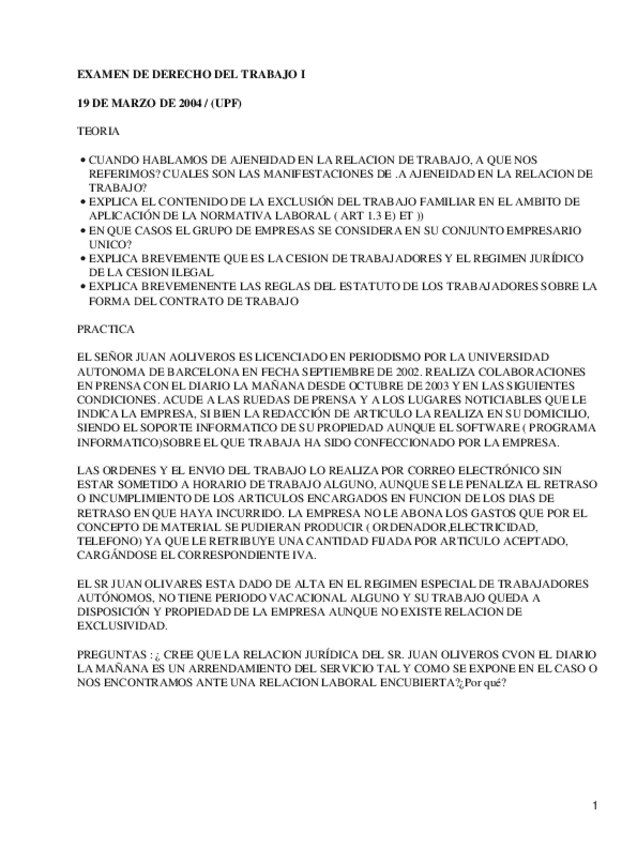 EXAMEN DE DERECHO DEL TRABAJO I

19 DE MARZO DE 2004 / (UPF)

TEORIA

• CUANDO HABLAMOS DE AJENEIDAD EN LA RELACION DE TRABAJO, A QUE NOS REFERIMOS? CUALES SON LAS MANIFESTACIONES DE .A AJENEIDAD EN LA RELACION DE TRABAJO?
• EXPLICA EL CONTENIDO DE LA EXCLUSIÓN DEL TRABAJO FAMILIAR EN EL AMBITO DE APLICACIÓN DE LA NORMATIVA LABORAL ( ART 1.3 E) ET ))
• EN QUE CASOS EL GRUPO DE EMPRESAS SE CONSIDERA EN SU CONJUNTO EMPRESARIO UNICO?
• EXPLICA BREVEMENTE QUE ES LA CESION DE TRABAJADORES Y EL REGIMEN JURÍDICO DE LA CESION ILEGAL
• EXPLICA BREVEMENENTE LAS REGLAS DEL ESTATUTO DE LOS TRABAJADORES SOBRE LA FORMA DEL CONTRATO DE TRABAJO

PRACTICA

EL SEÑOR JUAN AOLIVEROS ES LICENCIADO EN PERIODISMO POR LA UNIVERSIDAD AUTONOMA DE BARCELONA EN FECHA SEPTIEMBRE DE 2002. REALIZA COLABORACIONES EN PRENSA CON EL DIARIO LA MAÑANA DESDE OCTUBRE DE 2003 Y EN LAS SIGUIENTES CONDICIONES. ACUDE A LAS RUEDAS DE PRENSA Y A LOS LUGARES NOTICIABLES QUE LE INDICA LA EMPRESA, SI BIEN LA REDACCIÓN DE ARTICULO LA REALIZA EN SU DOMICILIO, SIENDO EL SOPORTE INFORMATICO DE SU PROPIEDAD AUNQUE EL SOFTWARE ( PROGRAMA INFORMATICO)SOBRE EL QUE TRABAJA HA SIDO CONFECCIONADO POR LA EMPRESA.

LAS ORDENES Y EL ENVIO DEL TRABAJO LO REALIZA POR CORREO ELECTRÓNICO SIN ESTAR SOMETIDO A HORARIO DE TRABAJO ALGUNO, AUNQUE SE LE PENALIZA EL RETRASO O INCUMPLIMIENTO DE LOS ARTICULOS ENCARGADOS EN FUNCION DE LOS DIAS DE RETRASO EN QUE HAYA INCURRIDO. LA EMPRESA NO LE ABONA LOS GASTOS QUE POR EL CONCEPTO DE MATERIAL SE PUDIERAN PRODUCIR ( ORDENADOR,ELECTRICIDAD, TELEFONO) YA QUE LE RETRIBUYE UNA CANTIDAD FIJADA POR ARTICULO ACEPTADO, CARGÁNDOSE EL CORRESPONDIENTE IVA.

EL SR JUAN OLIVARES ESTA DADO DE ALTA EN EL REGIMEN ESPECIAL DE TRABAJADORES AUTÓNOMOS, NO TIENE PERIODO VACACIONAL ALGUNO Y SU TRABAJO QUEDA A DISPOSICIÓN Y PROPIEDAD DE LA EMPRESA AUNQUE NO EXISTE RELACION DE EXCLUSIVIDAD.

PREGUNTAS : ¿ CREE QUE LA RELACION JURÍDICA DEL SR. JUAN OLIVEROS CVON EL DIARIO LA MAÑANA ES UN ARRENDAMIENTO DEL SERVICIO TAL Y COMO SE EXPONE EN EL CASO O NOS ENCONTRAMOS ANTE UNA RELACION LABORAL ENCUBIERTA?¿Por qué?

1